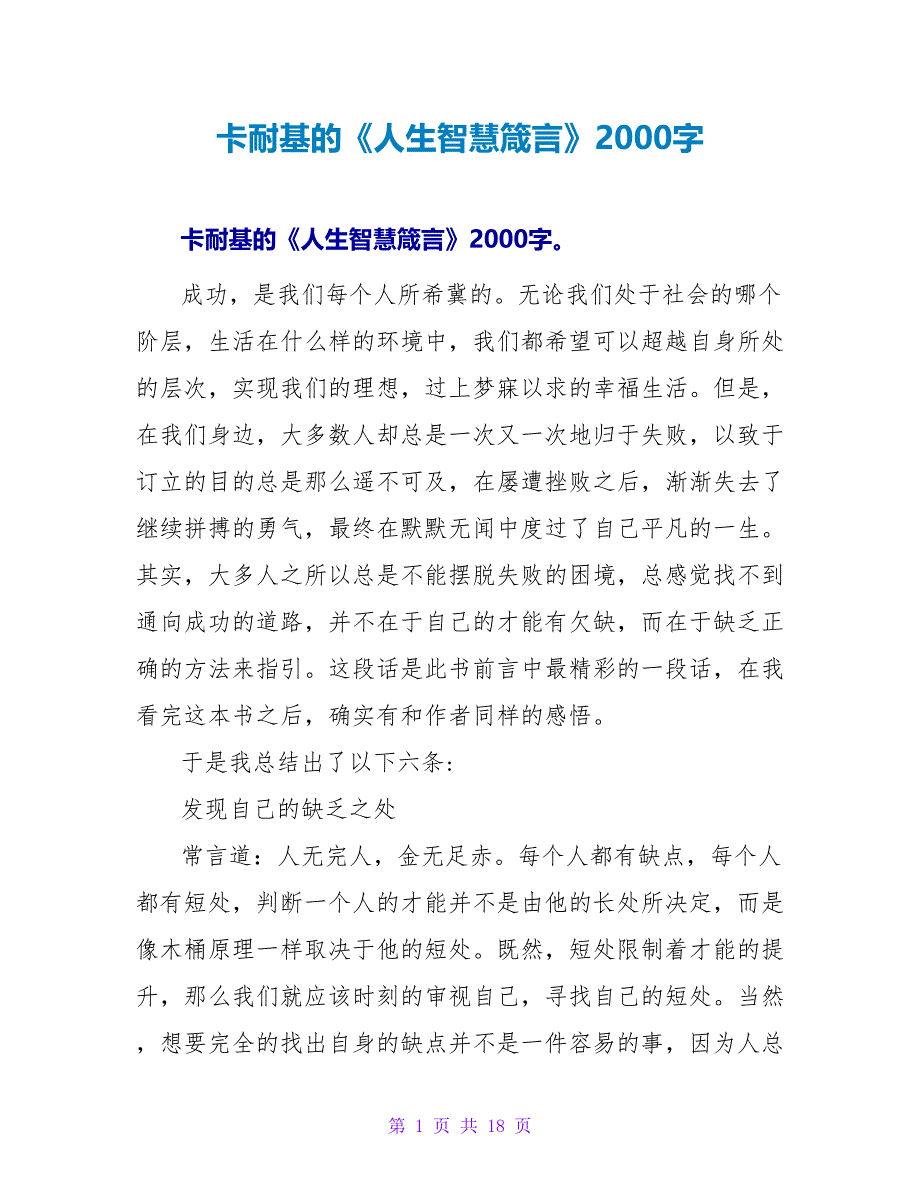 卡耐基的《人生智慧箴言》2000字

卡耐基的《人生智慧箴言》2000字。

成功，是我们每个人所希冀的。无论我们处于社会的哪个阶层，生活在什么样的环境中，我们都希望可以超越自身所处的层次，实现我们的理想，过上梦寐以求的幸福生活。但是，在我们身边，大多数人却总是一次又一次地归于失败，以致于订立的目的总是那么遥不可及，在屡遭挫败之后，渐渐失去了继续拼搏的勇气，最终在默默无闻中度过了自己平凡的一生。其实，大多人之所以总是不能摆脱失败的困境，总感觉找不到通向成功的道路，并不在于自己的才能有欠缺，而在于缺乏正确的方法来指引。这段话是此书前言中最精彩的一段话，在我看完这本书之后，确实有和作者同样的感悟。

于是我总结出了以下六条：

发现自己的缺乏之处

常言道：人无完人，金无足赤。每个人都有缺点，每个人都有短处，判断一个人的才能并不是由他的长处所决定，而是像木桶原理一样取决于他的短处。既然，短处限制着才能的提升，那么我们就应该时刻的审视自己，寻找自己的短处。当然，想要完全的找出自身的缺点并不是一件容易的事，因为人总

第 1 页 共 18 页